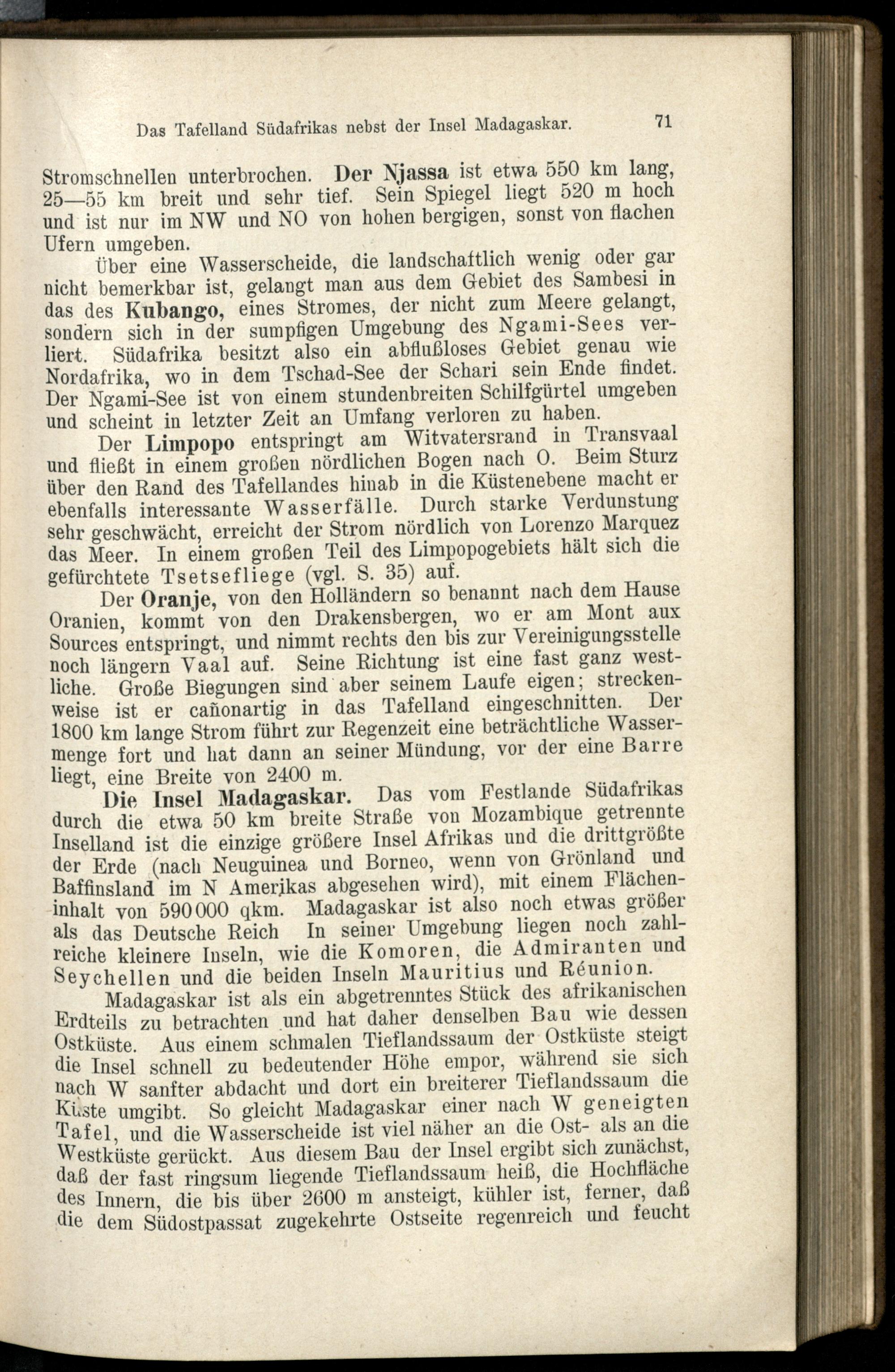 Das Tafelland Südafrikas nebst der Insel Madagaskar. 71

Stromschnellen unterbrochen. Der Njassa ist etwa 550 km lang, 25—55 km breit und sehr tief. Sein Spiegel liegt 520 m hoch und ist nur im NW und NO von hohen bergigen, sonst von flachen Ufern umgeben.

Über eine Wasserscheide, die landschaftlich wenig oder gar nicht bemerkbar ist, gelangt man aus dem Gebiet des Sambesi in das des Kubango, eines Stromes, der nicht zum Meere gelangt, sondern sich in der sumpfigen Umgebung des Ngami-Sees verliert. Südafrika besitzt also ein abflußloses Gebiet genau wie Nordafrika, wo in dem Tschad-See der Schari sein Ende findet. Der Ngami-See ist von einem stundenbreiten Schilfgürtel umgeben und scheint in letzter Zeit an Umfang verloren zu haben.

Der Limpopo entspringt am Witvatersrand in Transvaal und fließt in einem großen nördlichen Bogen nach O. Beim Sturz über den Rand des Tafellandes hinab in die Küstenebene macht er ebenfalls interessante Wasserfälle. Durch starke Verdunstung sehr geschwächt, erreicht der Strom nördlich von Lorenzo Marquez das Meer. In einem großen Teil des Limpopogebiets hält sich die gefürchtete Tsetsefliege (vgl. S. 35) auf.

Der Oranje, von den Holländern so benannt nach dem Hause Oranien, kommt von den Drakensbergen, wo er am Mont aux Sources entspringt, und nimmt rechts den bis zur Vereinigungsstelle noch längern Vaal auf. Seine Richtung ist eine fast ganz westliche. Große Biegungen sind aber seinem Laufe eigen; streckenweise ist er cañonartig in das Tafelland eingeschnitten. Der 1800 km lange Strom führt zur Regenzeit eine beträchtliche Wassermenge fort und hat dann an seiner Mündung, vor der eine Barre liegt, eine Breite von 2400 m.

Die Insel Madagaskar. Das vom Festlande Südafrikas durch die etwa 50 km breite Straße von Mozambique getrennte Inselland ist die einzige größere Insel Afrikas und die drittgrößte der Erde (nach Neuguinea und Borneo, wenn von Grönland und Baffinsland im N Amerikas abgesehen wird), mit einem Flächeninhalt von 590000 qkm. Madagaskar ist also noch etwas größer als das Deutsche Reich In seiner Umgebung liegen noch zahlreiche kleinere Inseln, wie die Komoren, die Admiranten und Seychellen und die beiden Inseln Mauritius und Réunion.

Madagaskar ist als ein abgetrenntes Stück des afrikanischen Erdteils zu betrachten und hat daher denselben Bau wie dessen Ostküste. Aus einem schmalen Tieflandssaum der Ostküste steigt die Insel schnell zu bedeutender Höhe empor, während sie sich nach W sanfter abdacht und dort ein breiterer Tieflandssaum die Küste umgibt. So gleicht Madagaskar einer nach W geneigten Tafel, und die Wasserscheide ist viel näher an die Ost- als an die Westküste gerückt. Aus diesem Bau der Insel ergibt sich zunächst, daß der fast ringsum liegende Tieflandssaum heiß, die Hochfläche des Innern, die bis über 2600 m ansteigt, kühler ist, ferner, daß die dem Südostpassat zugekehrte Ostseite regenreich und feucht